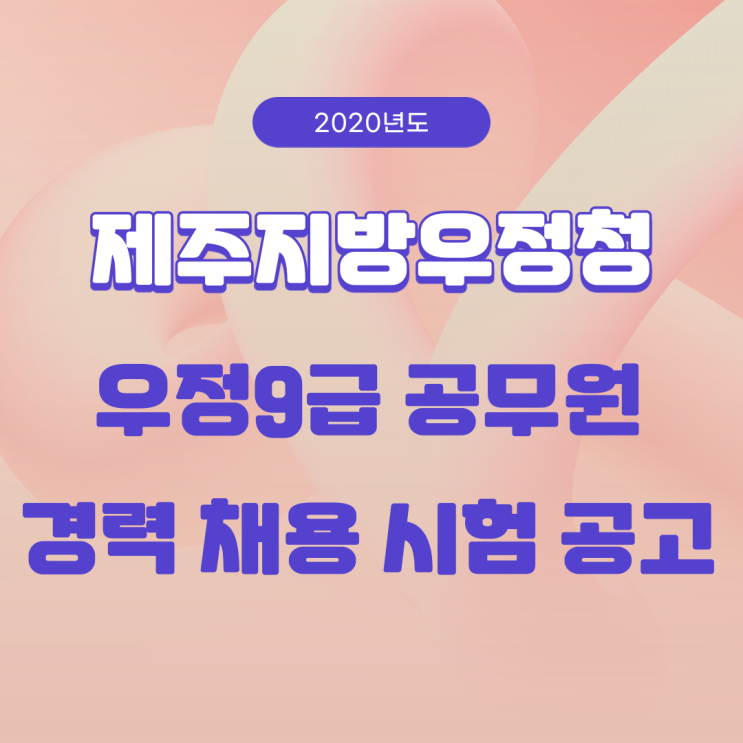 2020년도

제주지방우정청

우정9급 공무원

경력 채용 시험 공고